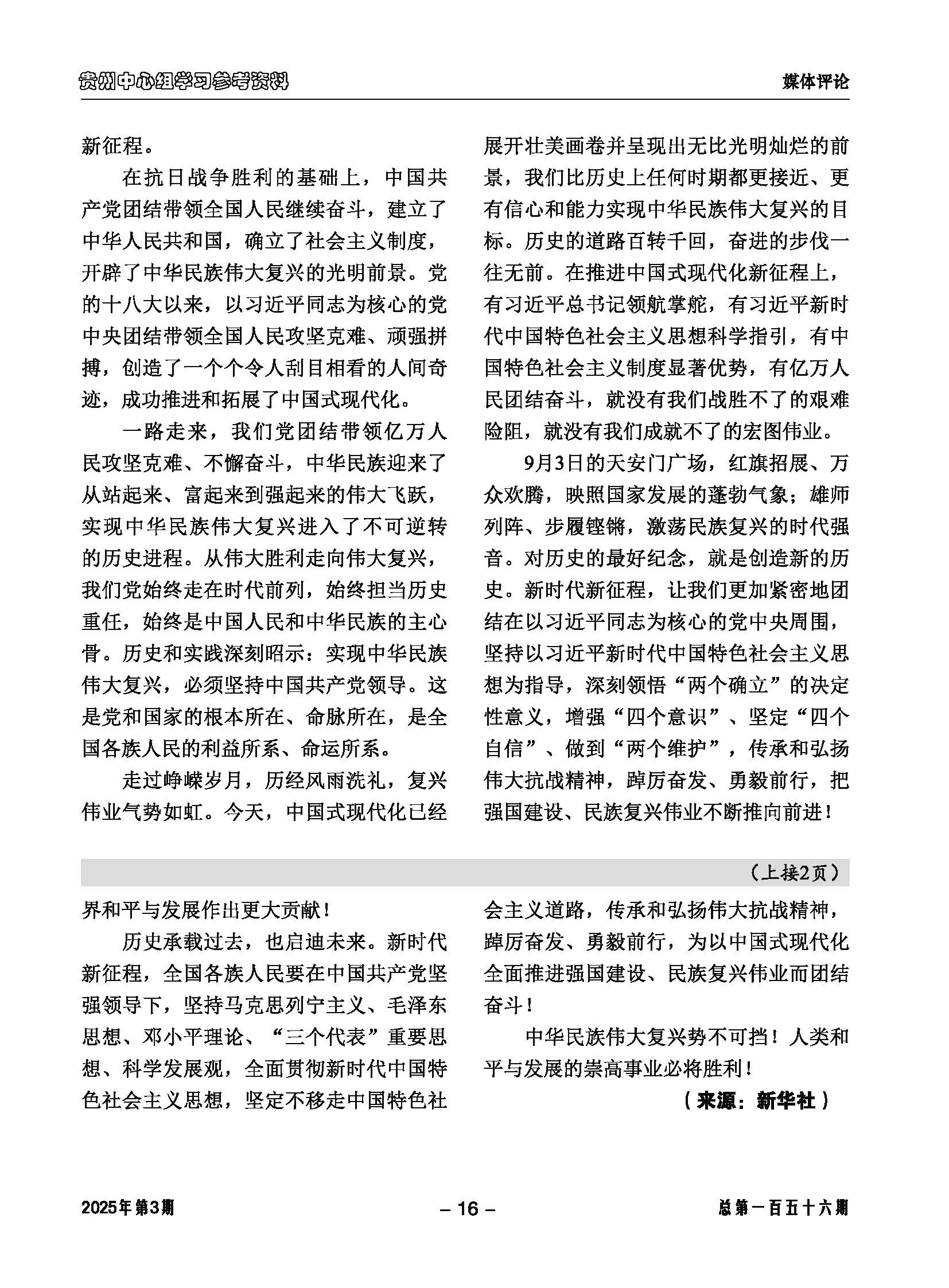 贵州中心组学习参考资料

媒体评论

新征程。

在抗日战争胜利的基础上，中国共产党团结带领全国人民继续奋斗，建立了中华人民共和国，确立了社会主义制度，开辟了中华民族伟大复兴的光明前景。党的十八大以来，以习近平同志为核心的党中央团结带领全国人民攻坚克难、顽强拼搏，创造了一个个令人刮目相看的人间奇迹，成功推进和拓展了中国式现代化。

一路走来，我们党团结带领亿万人民攻坚克难、不懈奋斗，中华民族迎来了从站起来、富起来到强起来的伟大飞跃，实现中华民族伟大复兴进入了不可逆转的历史进程。从伟大胜利走向伟大复兴，我们党始终走在时代前列，始终担当历史重任，始终是中国人民和中华民族的主心骨。历史和实践深刻昭示：实现中华民族伟大复兴，必须坚持中国共产党领导。这是党和国家的根本所在、命脉所在，是全国各族人民的利益所系、命运所系。

走过峥嵘岁月，历经风雨洗礼，复兴伟业气势如虹。今天，中国式现代化已经展开壮美画卷并呈现出无比光明灿烂的前景，我们比历史上任何时期都更接近、更有信心和能力实现中华民族伟大复兴的目标。历史的道路百转千回，奋进的步伐一往无前。在推进中国式现代化新征程上，有习近平总书记领航掌舵，有习近平新时代中国特色社会主义思想科学指引，有中国特色社会主义制度显著优势，有亿万人民团结奋斗，就没有我们战胜不了的艰难险阻，就没有我们成就不了的宏图伟业。

9月3日的天安门广场，红旗招展、万众欢腾，映照国家发展的蓬勃气象；雄师列阵、步履铿锵，激荡民族复兴的时代强音。对历史的最好纪念，就是创造新的历史。新时代新征程，让我们更加紧密地团结在以习近平同志为核心的党中央周围，坚持以习近平新时代中国特色社会主义思想为指导，深刻领悟“两个确立”的决定性意义，增强“四个意识”、坚定“四个自信”、做到“两个维护”，传承和弘扬伟大抗战精神，踔厉奋发、勇毅前行，把强国建设、民族复兴伟业不断推向前进！

（上接2页）

界和平与发展作出更大贡献！

历史承载过去，也启迪未来。新时代新征程，全国各族人民要在中国共产党坚强领导下，坚持马克思列宁主义、毛泽东思想、邓小平理论、“三个代表”重要思想、科学发展观，全面贯彻新时代中国特色社会主义思想，坚定不移走中国特色社会主义道路，传承和弘扬伟大抗战精神，踔厉奋发、勇毅前行，为以中国式现代化全面推进强国建设、民族复兴伟业而团结奋斗！

中华民族伟大复兴势不可挡！人类和平与发展的崇高事业必将胜利！

（来源：新华社）

2025年第3期

– 16 –

总第一百五十六期